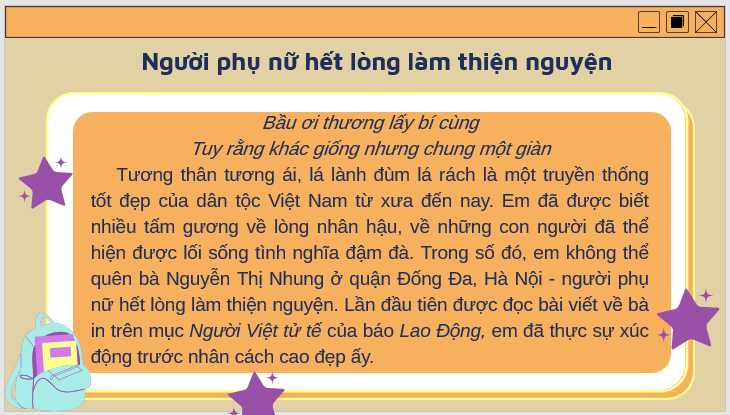 Người phụ nữ hết lòng làm thiện nguyện

Bầu ơi thương lấy bí cùng
Tuy rằng khác giống nhưng chung một giàn

Tương thân tương ái, lá lành đùm lá rách là một truyền thống tốt đẹp của dân tộc Việt Nam từ xưa đến nay. Em đã được biết nhiều tấm gương về lòng nhân hậu, về những con người đã thể hiện được lối sống tình nghĩa đậm đà. Trong số đó, em không thể quên bà Nguyễn Thị Nhung ở quận Đống Đa, Hà Nội - người phụ nữ hết lòng làm thiện nguyện. Lần đầu tiên được đọc bài viết về bà in trên mục Người Việt tử tế của báo Lao Động, em đã thực sự xúc động trước nhân cách cao đẹp ấy.